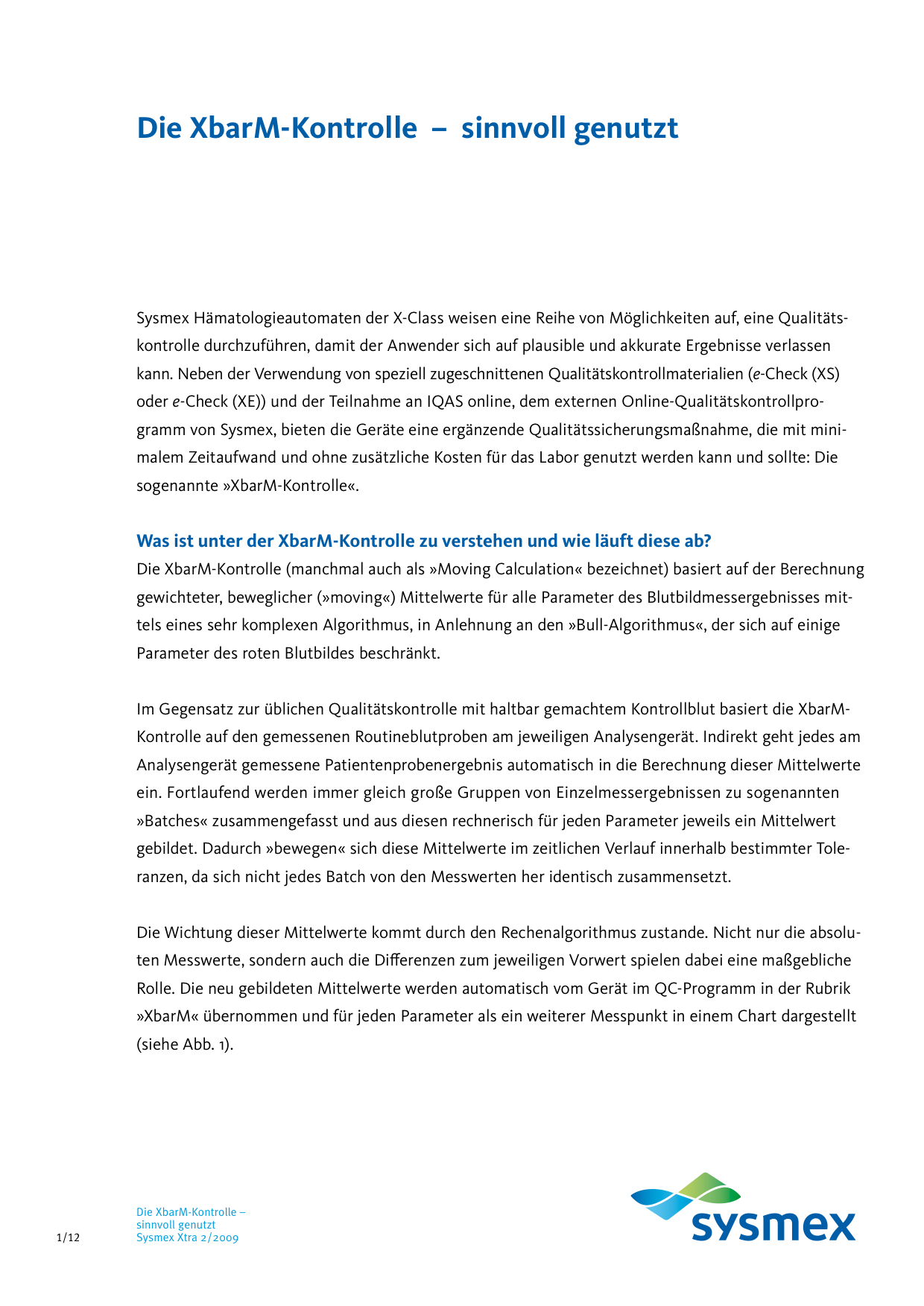 Die XbarM-Kontrolle – sinnvoll genutzt

Sysmex Hämatologieautomaten der X-Class weisen eine Reihe von Möglichkeiten auf, eine Qualitätskontrolle durchzuführen, damit der Anwender sich auf plausible und akkurate Ergebnisse verlassen kann. Neben der Verwendung von speziell zugeschnittenen Qualitätskontrollmaterialien (e-Check (XS) oder e-Check (XE)) und der Teilnahme an IQAS online, dem externen Online-Qualitätskontrollprogramm von Sysmex, bieten die Geräte eine ergänzende Qualitätssicherungsmaßnahme, die mit minimalem Zeitaufwand und ohne zusätzliche Kosten für das Labor genutzt werden kann und sollte: Die sogenannte »XbarM-Kontrolle«.

Was ist unter der XbarM-Kontrolle zu verstehen und wie läuft diese ab?
Die XbarM-Kontrolle (manchmal auch als »Moving Calculation« bezeichnet) basiert auf der Berechnung gewichteter, beweglicher (»moving«) Mittelwerte für alle Parameter des Blutbildmessergebnisses mittels eines sehr komplexen Algorithmus, in Anlehnung an den »Bull-Algorithmus«, der sich auf einige Parameter des roten Blutbildes beschränkt.

Im Gegensatz zur üblichen Qualitätskontrolle mit haltbar gemachtem Kontrollblut basiert die XbarM-Kontrolle auf den gemessenen Routineblutproben am jeweiligen Analysengerät. Indirekt geht jedes am Analysengerät gemessene Patientenprobenergebnis automatisch in die Berechnung dieser Mittelwerte ein. Fortlaufend werden immer gleich große Gruppen von Einzelmessergebnissen zu sogenannten »Batches« zusammengefasst und aus diesen rechnerisch für jeden Parameter jeweils ein Mittelwert gebildet. Dadurch »bewegen« sich diese Mittelwerte im zeitlichen Verlauf innerhalb bestimmter Toleranzen, da sich nicht jedes Batch von den Messwerten her identisch zusammensetzt.

Die Wichtung dieser Mittelwerte kommt durch den Rechenalgorithmus zustande. Nicht nur die absoluten Messwerte, sondern auch die Differenzen zum jeweiligen Vorwert spielen dabei eine maßgebliche Rolle. Die neu gebildeten Mittelwerte werden automatisch vom Gerät im QC-Programm in der Rubrik »XbarM« übernommen und für jeden Parameter als ein weiterer Messpunkt in einem Chart dargestellt (siehe Abb. 1).

1/12
Die XbarM-Kontrolle – sinnvoll genutzt
Sysmex Xtra 2/2009

sysmex